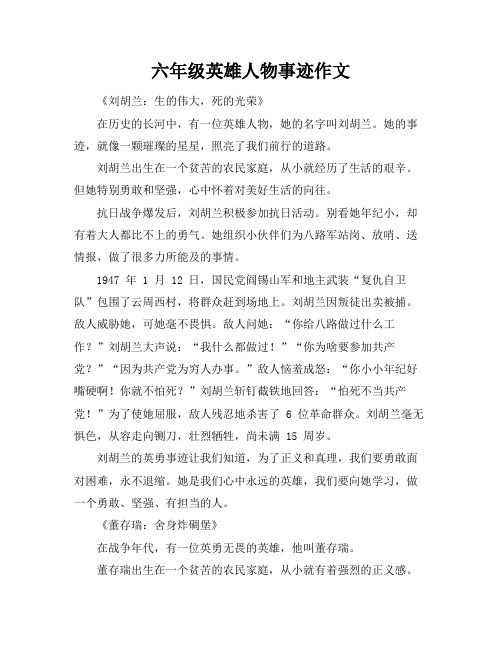 六年级英雄人物事迹作文

《刘胡兰：生的伟大，死的光荣》

在历史的长河中，有一位英雄人物，她的名字叫刘胡兰。她的事迹，就像一颗璀璨的星星，照亮了我们前行的道路。

刘胡兰出生在一个贫苦的农民家庭，从小就经历了生活的艰辛。但她特别勇敢和坚强，心中怀着对美好生活的向往。

抗日战争爆发后，刘胡兰积极参加抗日活动。别看她年纪小，却有着大人都比不上的勇气。她组织小伙伴们为八路军站岗、放哨、送情报，做了很多力所能及的事情。

1947 年 1 月 12 日，国民党阎锡山军和地主武装“复仇自卫队”包围了云周西村，将群众赶到场地上。刘胡兰因叛徒出卖被捕。敌人威胁她，可她毫不畏惧。敌人问她：“你给八路做过什么工作？”刘胡兰大声说：“我什么都做过！”“你为啥要参加共产党？”“因为共产党为穷人办事。”敌人恼羞成怒：“你小小年纪好嘴硬啊！你就不怕死？”刘胡兰斩钉截铁地回答：“怕死不当共产党！”为了使她屈服，敌人残忍地杀害了 6 位革命群众。刘胡兰毫无惧色，从容走向铡刀，壮烈牺牲，尚未满 15 周岁。

刘胡兰的英勇事迹让我们知道，为了正义和真理，我们要勇敢面对困难，永不退缩。她是我们心中永远的英雄，我们要向她学习，做一个勇敢、坚强、有担当的人。

《董存瑞：舍身炸碉堡》

在战争年代，有一位英勇无畏的英雄，他叫董存瑞。

董存瑞出生在一个贫苦的农民家庭，从小就有着强烈的正义感。